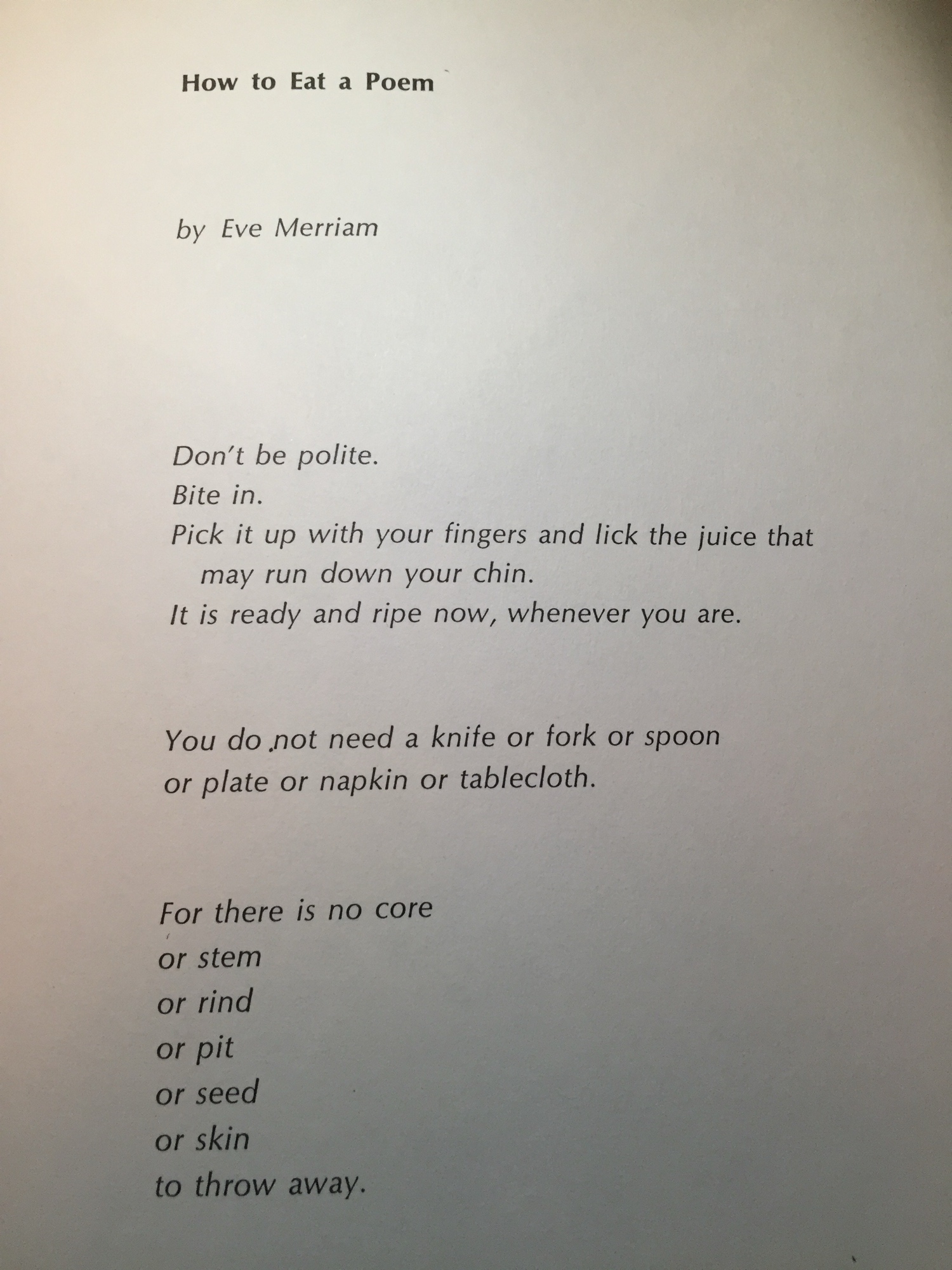 How to Eat a Poem

by Eve Merriam

Don't be polite.
Bite in.
Pick it up with your fingers and lick the juice that may run down your chin.
It is ready and ripe now, whenever you are.

You do not need a knife or fork or spoon
or plate or napkin or tablecloth.

For there is no core
or stem
or rind
or pit
or seed
or skin
to throw away.